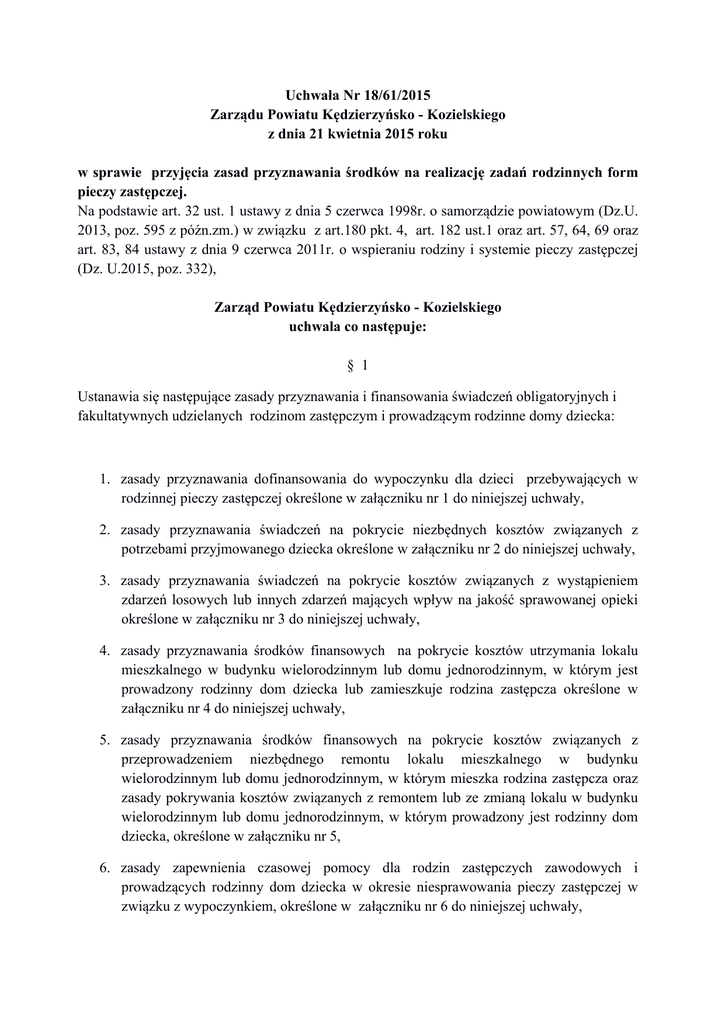 Uchwała Nr 18/61/2015
Zarządu Powiatu Kędzierzyńsko - Kozielskiego
z dnia 21 kwietnia 2015 roku

w sprawie przyjęcia zasad przyznawania środków na realizację zadań rodzinnych form pieczy zastępczej.
Na podstawie art. 32 ust. 1 ustawy z dnia 5 czerwca 1998r. o samorządzie powiatowym (Dz.U. 2013, poz. 595 z późn.zm.) w związku z art.180 pkt. 4, art. 182 ust.1 oraz art. 57, 64, 69 oraz art. 83, 84 ustawy z dnia 9 czerwca 2011r. o wspieraniu rodziny i systemie pieczy zastępczej (Dz. U.2015, poz. 332),

Zarząd Powiatu Kędzierzyńsko - Kozielskiego
uchwala co następuje:

§ 1

Ustanawia się następujące zasady przyznawania i finansowania świadczeń obligatoryjnych i fakultatywnych udzielanych rodzinom zastępczym i prowadzącym rodzinne domy dziecka:

1. zasady przyznawania dofinansowania do wypoczynku dla dzieci przebywających w rodzinnej pieczy zastępczej określone w załączniku nr 1 do niniejszej uchwały,

2. zasady przyznawania świadczeń na pokrycie niezbędnych kosztów związanych z potrzebami przyjmowanego dziecka określone w załączniku nr 2 do niniejszej uchwały,

3. zasady przyznawania świadczeń na pokrycie kosztów związanych z wystąpieniem zdarzeń losowych lub innych zdarzeń mających wpływ na jakość sprawowanej opieki określone w załączniku nr 3 do niniejszej uchwały,

4. zasady przyznawania środków finansowych na pokrycie kosztów utrzymania lokalu mieszkalnego w budynku wielorodzinnym lub domu jednorodzinnym, w którym jest prowadzony rodzinny dom dziecka lub zamieszkuje rodzina zastępcza określone w załączniku nr 4 do niniejszej uchwały,

5. zasady przyznawania środków finansowych na pokrycie kosztów związanych z przeprowadzeniem niezbędnego remontu lokalu mieszkalnego w budynku wielorodzinnym lub domu jednorodzinnym, w którym mieszka rodzina zastępcza oraz zasady pokrywania kosztów związanych z remontem lub ze zmianą lokalu w budynku wielorodzinnym lub domu jednorodzinnym, w którym prowadzony jest rodzinny dom dziecka, określone w załączniku nr 5,

6. zasady zapewnienia czasowej pomocy dla rodzin zastępczych zawodowych i prowadzących rodzinny dom dziecka w okresie niesprawowania pieczy zastępczej w związku z wypoczynkiem, określone w załączniku nr 6 do niniejszej uchwały,